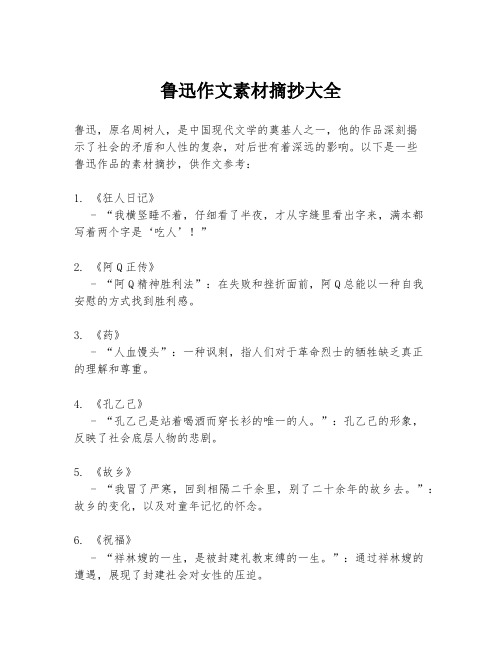 鲁迅作文素材摘抄大全

鲁迅，原名周树人，是中国现代文学的奠基人之一，他的作品深刻揭示了社会的矛盾和人性的复杂，对后世有着深远的影响。以下是一些鲁迅作品的素材摘抄，供作文参考：

1. 《狂人日记》
- “我横竖睡不着，仔细看了半夜，才从字缝里看出字来，满本都写着两个字是‘吃人’！”

2. 《阿Q正传》
- “阿Q精神胜利法”：在失败和挫折面前，阿Q总能以一种自我安慰的方式找到胜利感。

3. 《药》
- “人血馒头”：一种讽刺，指人们对于革命烈士的牺牲缺乏真正的理解和尊重。

4. 《孔乙己》
- “孔乙己是站着喝酒而穿长衫的唯一的人。”：孔乙己的形象，反映了社会底层人物的悲剧。

5. 《故乡》
- “我冒了严寒，回到相隔二千余里，别了二十余年的故乡去。”：故乡的变化，以及对童年记忆的怀念。

6. 《祝福》
- “祥林嫂的一生，是被封建礼教束缚的一生。”：通过祥林嫂的遭遇，展现了封建社会对女性的压迫。